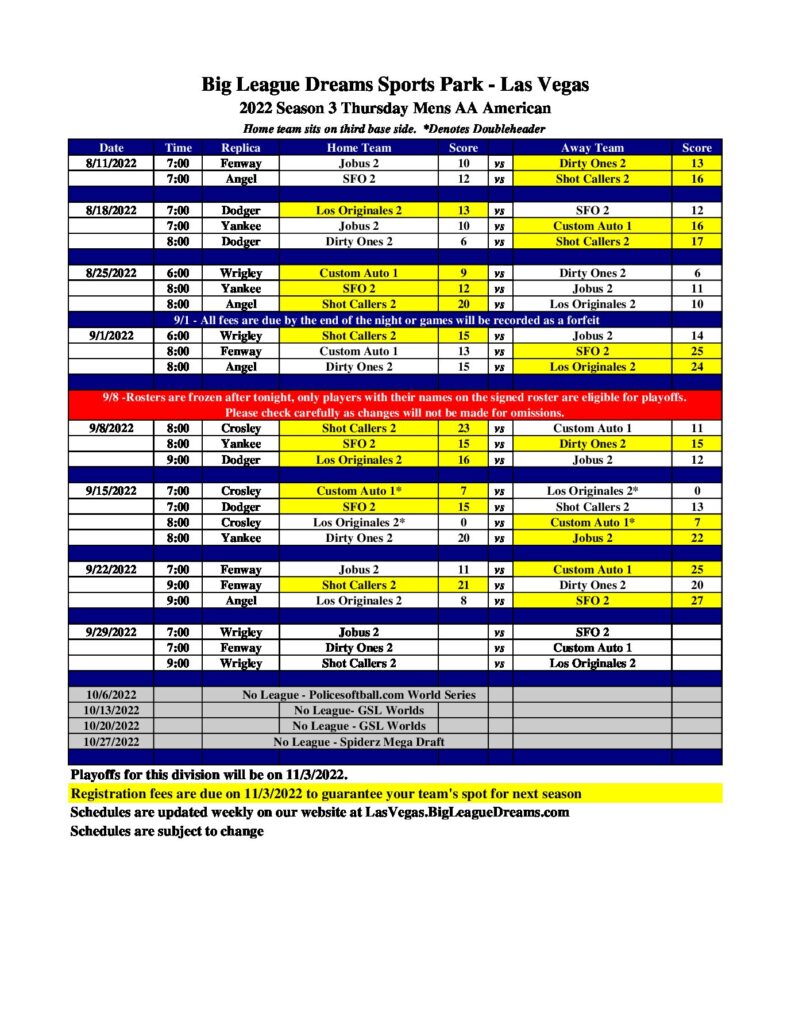 Big League Dreams Sports Park - Las Vegas

2022 Season 3 Thursday Mens AA American

Home team sits on third base side. *Denotes Doubleheader

| Date | Time | Replica | Home Team | Score | | Away Team | Score |
|---|---|---|---|---|---|---|---|
| 8/11/2022 | 7:00 | Fenway | Jobus 2 | 10 | vs | Dirty Ones 2 | 13 |
| | 7:00 | Angel | SFO 2 | 12 | vs | Shot Callers 2 | 16 |
| 8/18/2022 | 7:00 | Dodger | Los Originales 2 | 13 | vs | SFO 2 | 12 |
| | 7:00 | Yankee | Jobus 2 | 10 | vs | Custom Auto 1 | 16 |
| | 8:00 | Dodger | Dirty Ones 2 | 6 | vs | Shot Callers 2 | 17 |
| 8/25/2022 | 6:00 | Wrigley | Custom Auto 1 | 9 | vs | Dirty Ones 2 | 6 |
| | 8:00 | Yankee | SFO 2 | 12 | vs | Jobus 2 | 11 |
| | 8:00 | Angel | Shot Callers 2 | 20 | vs | Los Originales 2 | 10 |
| 9/1 - All fees are due by the end of the night or games will be recorded as a forfeit | | | | | | | |
| 9/1/2022 | 6:00 | Wrigley | Shot Callers 2 | 15 | vs | Jobus 2 | 14 |
| | 8:00 | Fenway | Custom Auto 1 | 13 | vs | SFO 2 | 25 |
| | 8:00 | Angel | Dirty Ones 2 | 15 | vs | Los Originales 2 | 24 |
| 9/8 -Rosters are frozen after tonight, only players with their names on the signed roster are eligible for playoffs. Please check carefully as changes will not be made for omissions. | | | | | | | |
| 9/8/2022 | 8:00 | Crosley | Shot Callers 2 | 23 | vs | Custom Auto 1 | 11 |
| | 8:00 | Yankee | SFO 2 | 15 | vs | Dirty Ones 2 | 15 |
| | 9:00 | Dodger | Los Originales 2 | 16 | vs | Jobus 2 | 12 |
| 9/15/2022 | 7:00 | Crosley | Custom Auto 1* | 7 | vs | Los Originales 2* | 0 |
| | 7:00 | Dodger | SFO 2 | 15 | vs | Shot Callers 2 | 13 |
| | 8:00 | Crosley | Los Originales 2* | 0 | vs | Custom Auto 1* | 7 |
| | 8:00 | Yankee | Dirty Ones 2 | 20 | vs | Jobus 2 | 22 |
| 9/22/2022 | 7:00 | Fenway | Jobus 2 | 11 | vs | Custom Auto 1 | 25 |
| | 9:00 | Fenway | Shot Callers 2 | 21 | vs | Dirty Ones 2 | 20 |
| | 9:00 | Angel | Los Originales 2 | 8 | vs | SFO 2 | 27 |
| 9/29/2022 | 7:00 | Wrigley | Jobus 2 | | vs | SFO 2 | |
| | 7:00 | Fenway | Dirty Ones 2 | | vs | Custom Auto 1 | |
| | 9:00 | Wrigley | Shot Callers 2 | | vs | Los Originales 2 | |
| 10/6/2022 | | No League - Policesoftball.com World Series | | | | | |
| 10/13/2022 | | No League- GSL Worlds | | | | | |
| 10/20/2022 | | No League - GSL Worlds | | | | | |
| 10/27/2022 | | No League - Spiderz Mega Draft | | | | | |

Playoffs for this division will be on 11/3/2022.
Registration fees are due on 11/3/2022 to guarantee your team's spot for next season
Schedules are updated weekly on our website at LasVegas.BigLeagueDreams.com
Schedules are subject to change